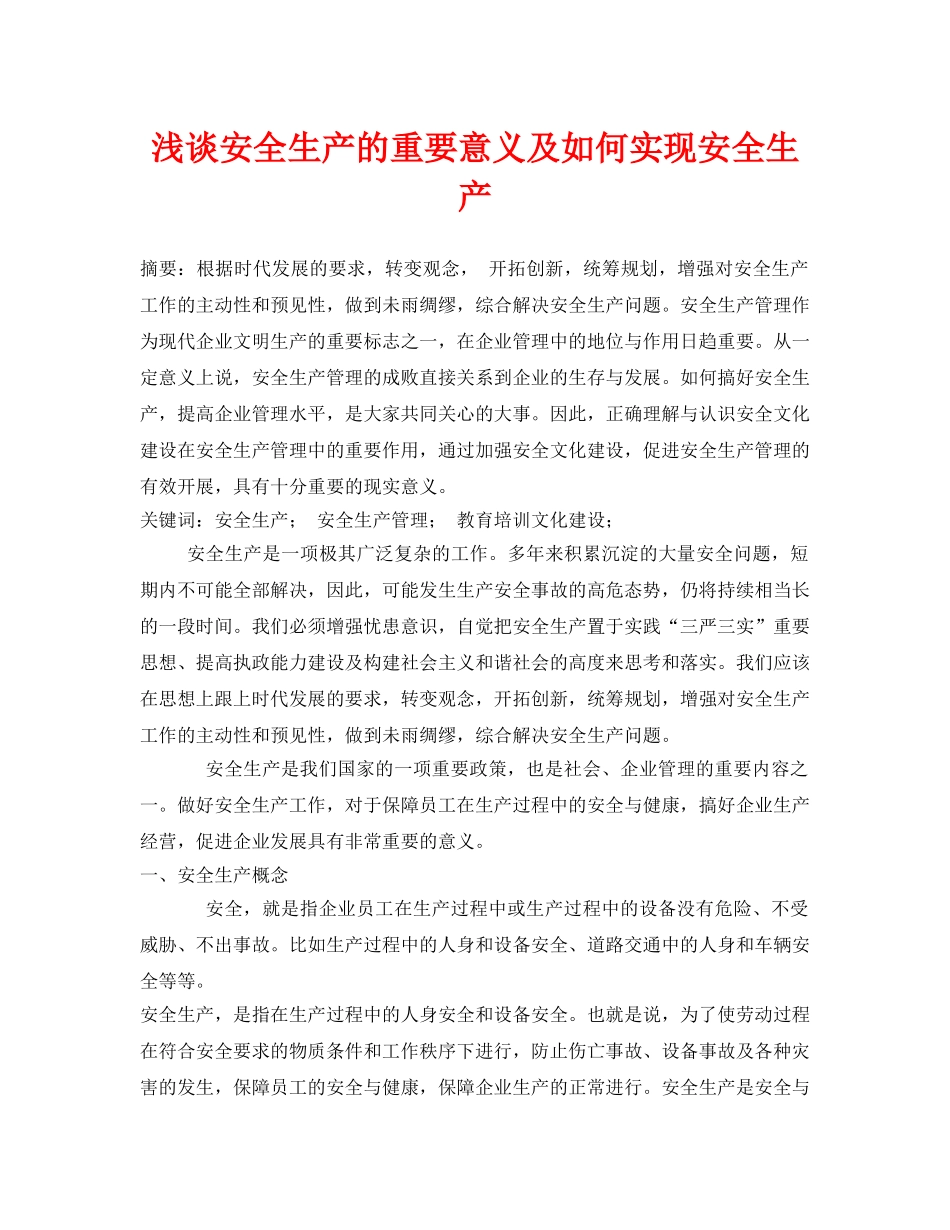 浅谈安全生产的重要意义及如何实现安全生产

摘要：根据时代发展的要求，转变观念， 开拓创新，统筹规划，增强对安全生产工作的主动性和预见性，做到未雨绸缪，综合解决安全生产问题。安全生产管理作为现代企业文明生产的重要标志之一，在企业管理中的地位与作用日趋重要。从一定意义上说，安全生产管理的成败直接关系到企业的生存与发展。如何搞好安全生产，提高企业管理水平，是大家共同关心的大事。因此，正确理解与认识安全文化建设在安全生产管理中的重要作用，通过加强安全文化建设，促进安全生产管理的有效开展，具有十分重要的现实意义。
关键词：安全生产； 安全生产管理； 教育培训文化建设；

安全生产是一项极其广泛复杂的工作。多年来积累沉淀的大量安全问题，短期内不可能全部解决，因此，可能发生生产安全事故的高危态势，仍将持续相当长的一段时间。我们必须增强忧患意识，自觉把安全生产置于实践“三严三实”重要思想、提高执政能力建设及构建社会主义和谐社会的高度来思考和落实。我们应该在思想上跟上时代发展的要求，转变观念，开拓创新，统筹规划，增强对安全生产工作的主动性和预见性，做到未雨绸缪，综合解决安全生产问题。

安全生产是我们国家的一项重要政策，也是社会、企业管理的重要内容之一。做好安全生产工作，对于保障员工在生产过程中的安全与健康，搞好企业生产经营，促进企业发展具有非常重要的意义。
一、安全生产概念

安全，就是指企业员工在生产过程中或生产过程中的设备没有危险、不受威胁、不出事故。比如生产过程中的人身和设备安全、道路交通中的人身和车辆安全等等。
安全生产，是指在生产过程中的人身安全和设备安全。也就是说，为了使劳动过程在符合安全要求的物质条件和工作秩序下进行，防止伤亡事故、设备事故及各种灾害的发生，保障员工的安全与健康，保障企业生产的正常进行。安全生产是安全与